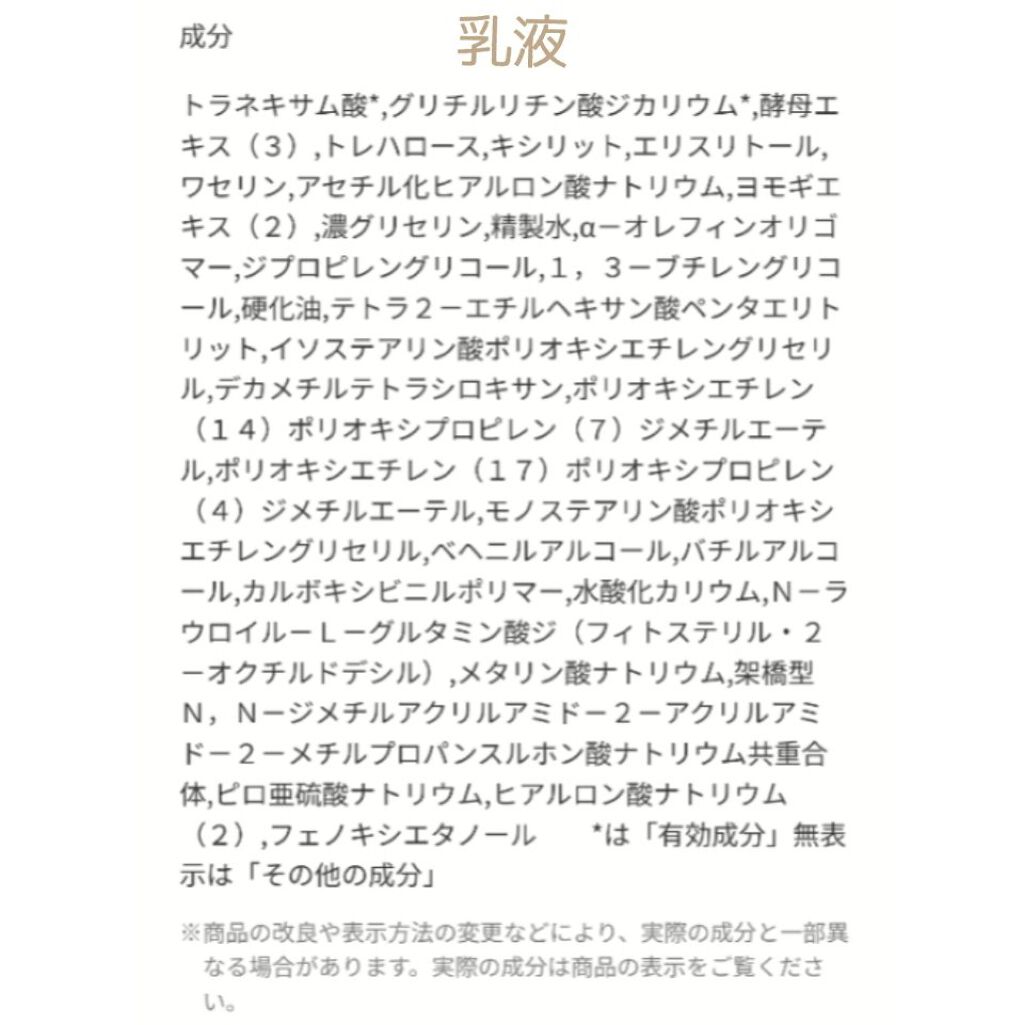 成分

乳液

トラネキサム酸*,グリチルリチン酸ジカリウム*,酵母エキス（３）,トレハロース,キシリット,エリスリトール,ワセリン,アセチル化ヒアルロン酸ナトリウム,ヨモギエキス（２）,濃グリセリン,精製水,α－オレフィンオリゴマー,ジプロピレングリコール,１，３－ブチレングリコール,硬化油,テトラ２－エチルヘキサン酸ペンタエリトリット,イソステアリン酸ポリオキシエチレングリセリル,デカメチルテトラシロキサン,ポリオキシエチレン（１４）ポリオキシプロピレン（７）ジメチルエーテル,ポリオキシエチレン（１７）ポリオキシプロピレン（４）ジメチルエーテル,モノステアリン酸ポリオキシエチレングリセリル,ベヘニルアルコール,バチルアルコール,カルボキシビニルポリマー,水酸化カリウム,Ｎ－ラウロイル－Ｌ－グルタミン酸ジ（フィトステリル・２－オクチルドデシル）,メタリン酸ナトリウム,架橋型Ｎ，Ｎ－ジメチルアクリルアミド－２－アクリルアミド－２－メチルプロパンスルホン酸ナトリウム共重合体,ピロ亜硫酸ナトリウム,ヒアルロン酸ナトリウム（２）,フェノキシエタノール　*は「有効成分」無表示は「その他の成分」

※商品の改良や表示方法の変更などにより、実際の成分と一部異なる場合があります。実際の成分は商品の表示をご覧ください。